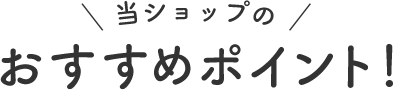 ＼ 当ショップの ／
おすすめポイント！